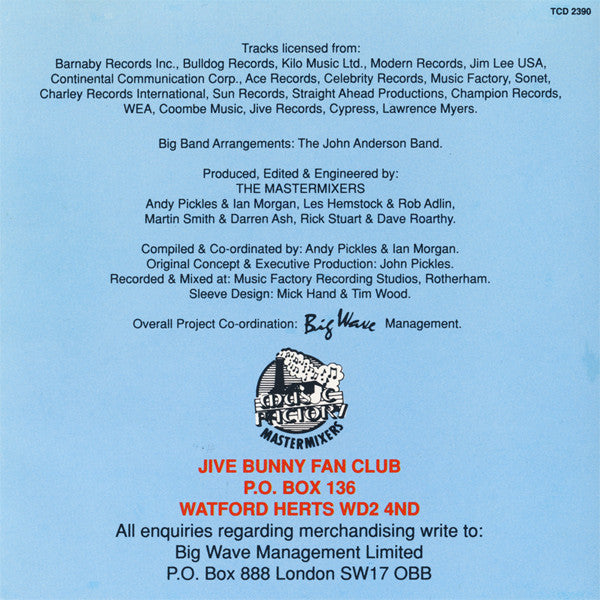 TCD 2390

Tracks licensed from:
Barnaby Records Inc., Bulldog Records, Kilo Music Ltd., Modern Records, Jim Lee USA, Continental Communication Corp., Ace Records, Celebrity Records, Music Factory, Sonet, Charley Records International, Sun Records, Straight Ahead Productions, Champion Records, WEA, Coombe Music, Jive Records, Cypress, Lawrence Myers.

Big Band Arrangements: The John Anderson Band.

Produced, Edited & Engineered by:
THE MASTERMIXERS
Andy Pickles & Ian Morgan, Les Hemstock & Rob Adlin, Martin Smith & Darren Ash, Rick Stuart & Dave Roarthy.

Compiled & Co-ordinated by: Andy Pickles & Ian Morgan.
Original Concept & Executive Production: John Pickles.
Recorded & Mixed at: Music Factory Recording Studios, Rotherham.
Sleeve Design: Mick Hand & Tim Wood.

Overall Project Co-ordination: Big Wave Management.

MUSIC FACTORY
MASTERMIXERS

JIVE BUNNY FAN CLUB
P.O. BOX 136
WATFORD HERTS WD2 4ND
All enquiries regarding merchandising write to:
Big Wave Management Limited
P.O. Box 888 London SW17 OBB